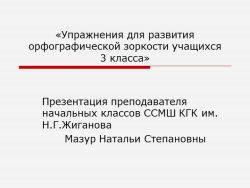 «Упражнения для развития орфографической зоркости учащихся 3 класса»

Презентация преподавателя начальных классов ССМШ КГК им. Н.Г.Жиганова
Мазур Натальи Степановны